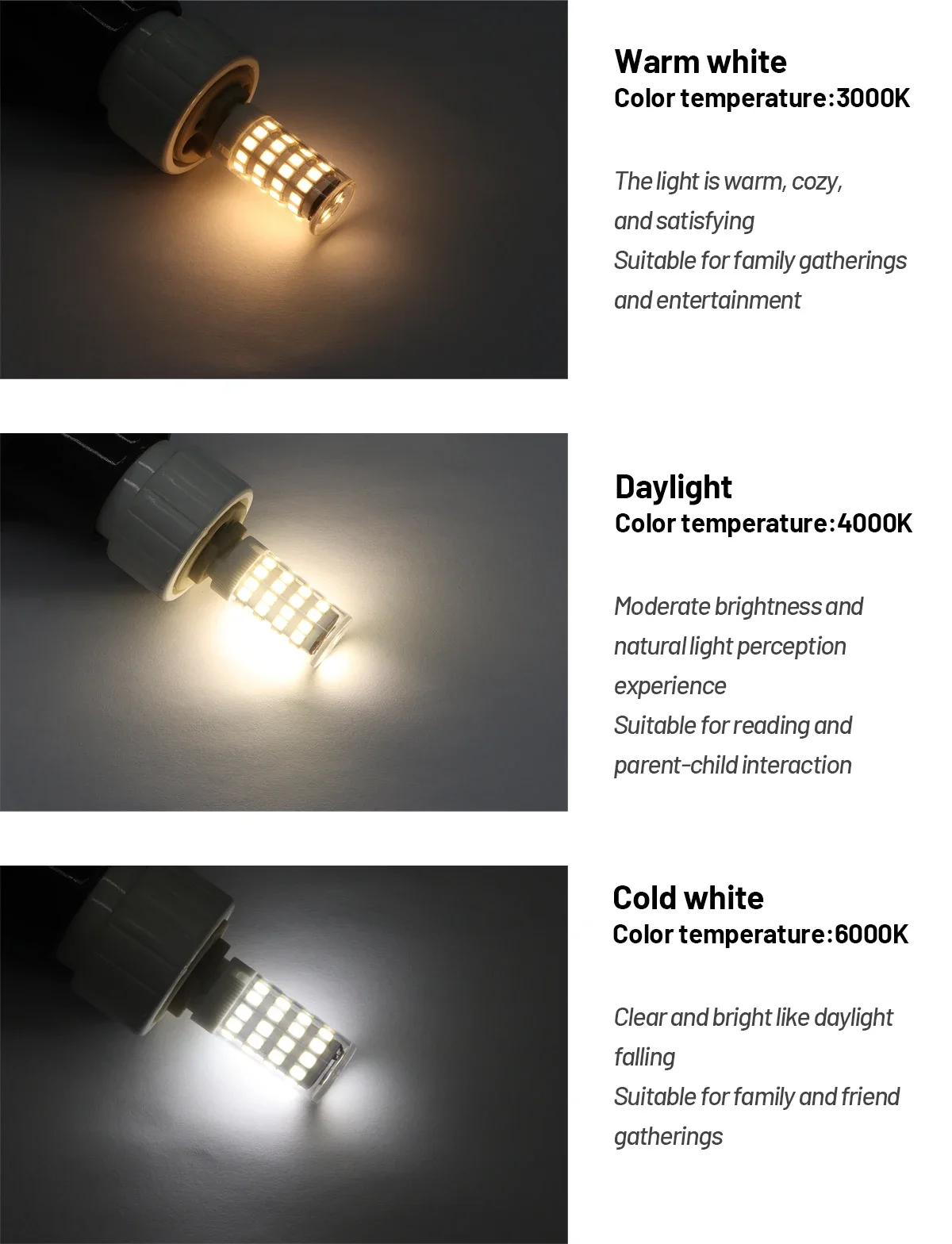 Warm white
Color temperature:3000K

The light is warm, cozy, and satisfying
Suitable for family gatherings and entertainment

Daylight
Color temperature:4000K

Moderate brightness and natural light perception experience
Suitable for reading and parent-child interaction

Cold white
Color temperature:6000K

Clear and bright like daylight falling
Suitable for family and friend gatherings